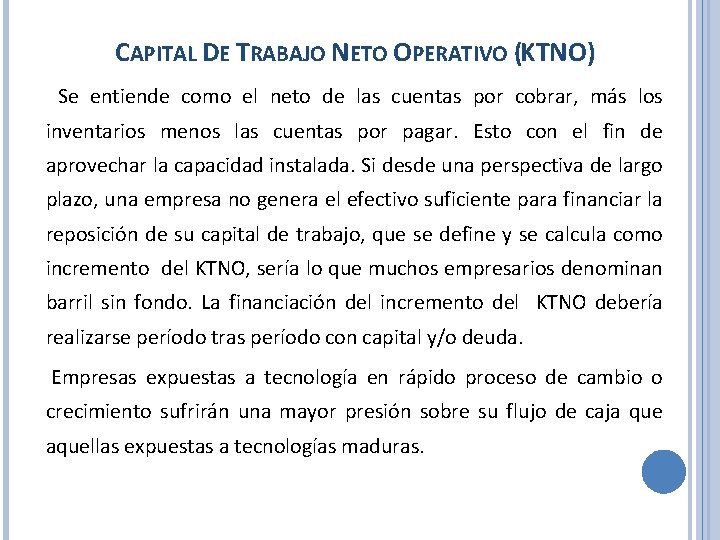 CAPITAL DE TRABAJO NETO OPERATIVO (KTNO)

Se entiende como el neto de las cuentas por cobrar, más los inventarios menos las cuentas por pagar. Esto con el fin de aprovechar la capacidad instalada. Si desde una perspectiva de largo plazo, una empresa no genera el efectivo suficiente para financiar la reposición de su capital de trabajo, que se define y se calcula como incremento del KTNO, sería lo que muchos empresarios denominan barril sin fondo. La financiación del incremento del KTNO debería realizarse período tras período con capital y/o deuda.

Empresas expuestas a tecnología en rápido proceso de cambio o crecimiento sufrirán una mayor presión sobre su flujo de caja que aquellas expuestas a tecnologías maduras.